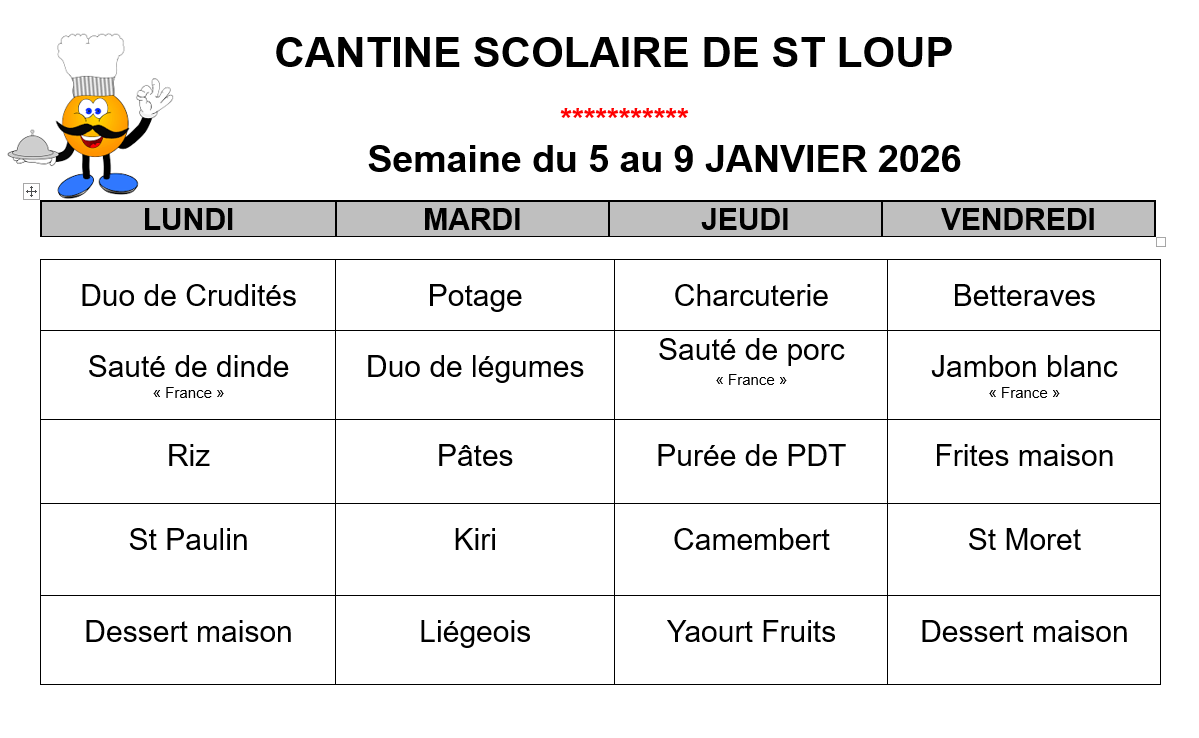 CANTINE SCOLAIRE DE ST LOUP

***********

Semaine du 5 au 9 JANVIER 2026

| LUNDI | MARDI | JEUDI | VENDREDI |
|---|---|---|---|
| Duo de Crudités | Potage | Charcuterie | Betteraves |
| Sauté de dinde « France » | Duo de légumes | Sauté de porc « France » | Jambon blanc « France » |
| Riz | Pâtes | Purée de PDT | Frites maison |
| St Paulin | Kiri | Camembert | St Moret |
| Dessert maison | Liégeois | Yaourt Fruits | Dessert maison |